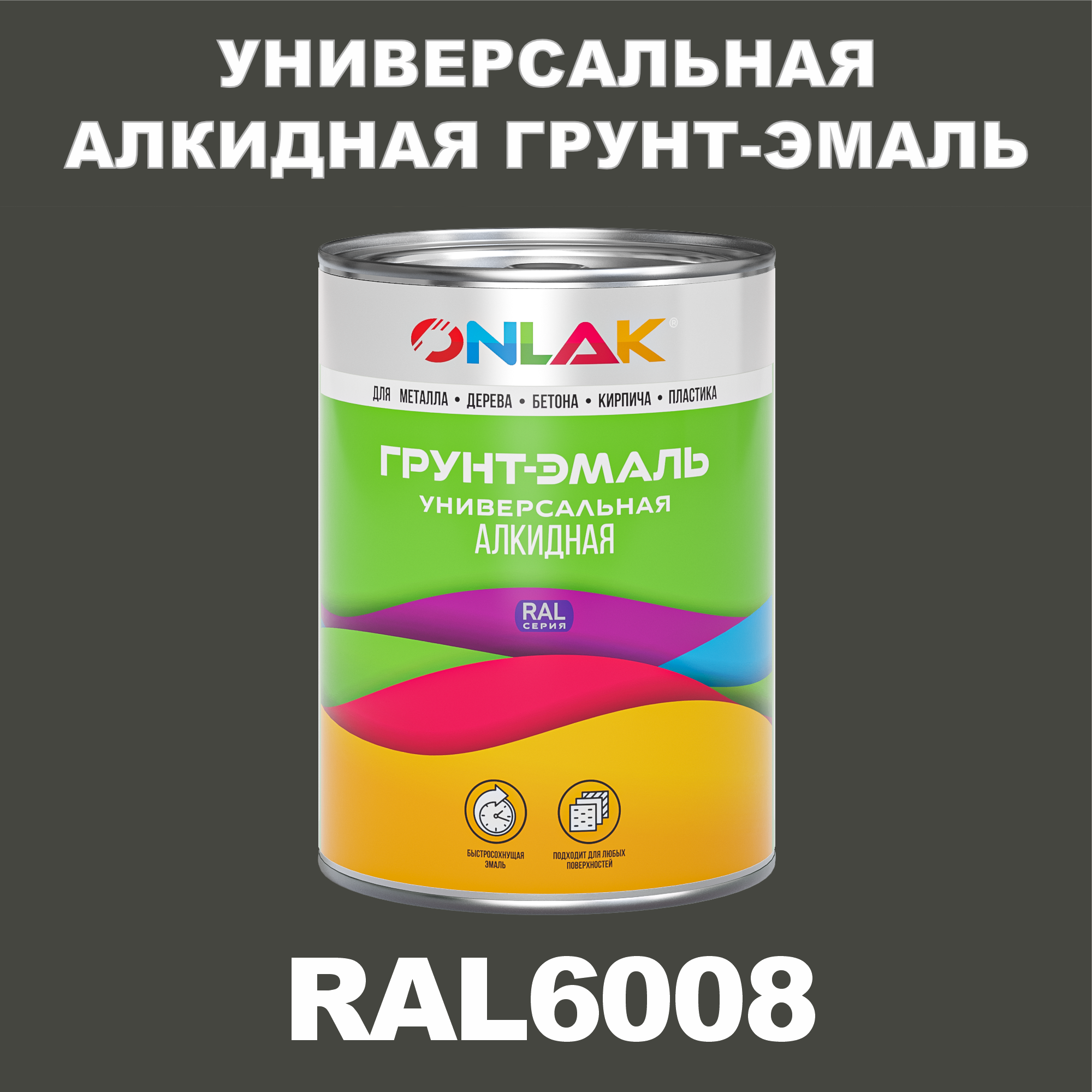 УНИВЕРСАЛЬНАЯ АЛКИДНАЯ ГРУНТ-ЭМАЛЬ

ONLAK®

ДЛЯ МЕТАЛЛА • ДЕРЕВА • БЕТОНА • КИРПИЧА • ПЛАСТИКА

ГРУНТ-ЭМАЛЬ
УНИВЕРСАЛЬНАЯ
АЛКИДНАЯ

RAL
СЕРИЯ

БЫСТРОСОХНУЩАЯ ЭМАЛЬ

ПОДХОДИТ ДЛЯ ЛЮБЫХ ПОВЕРХНОСТЕЙ

RAL6008